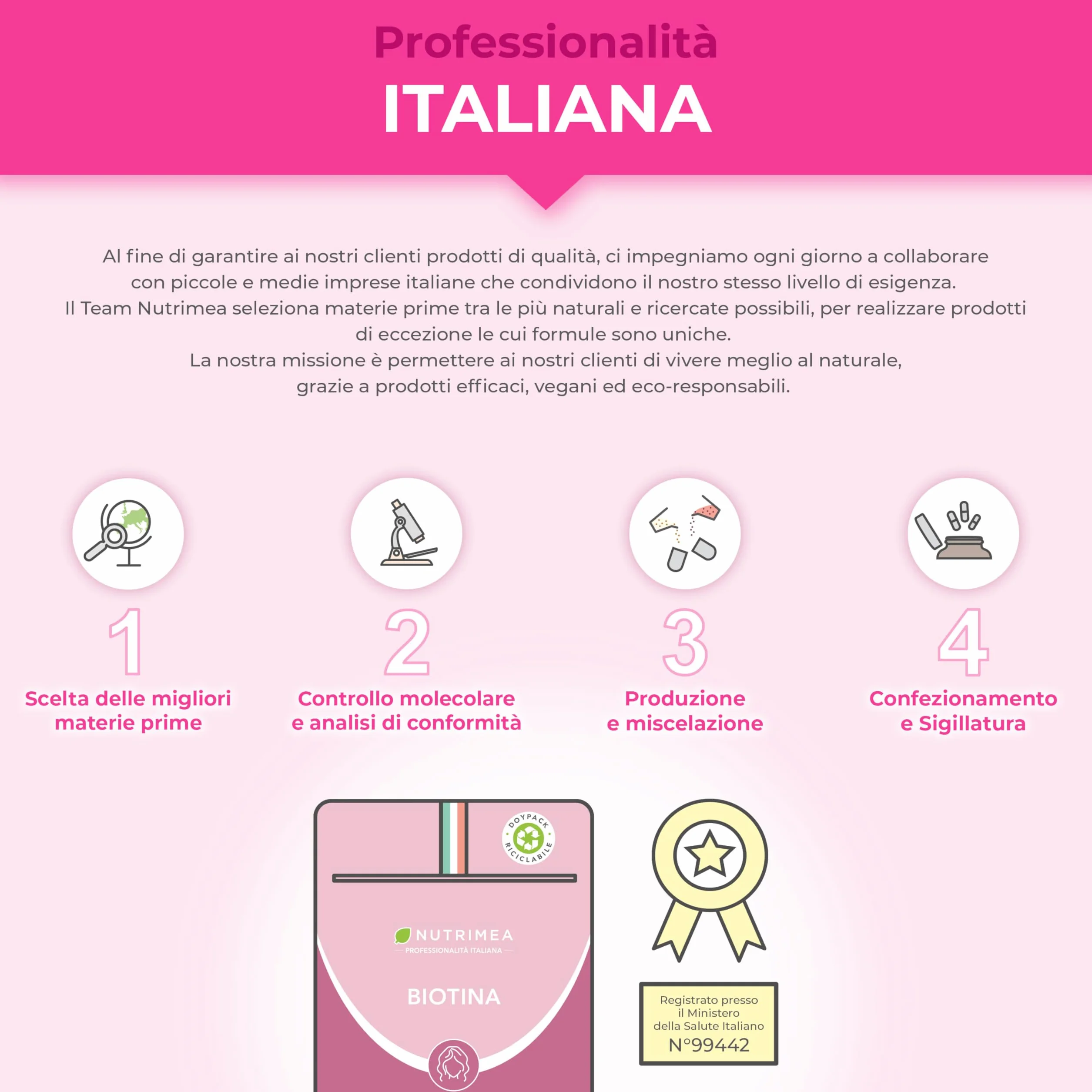 Professionalità
ITALIANA

Al fine di garantire ai nostri clienti prodotti di qualità, ci impegniamo ogni giorno a collaborare con piccole e medie imprese italiane che condividono il nostro stesso livello di esigenza.
Il Team Nutrimea seleziona materie prime tra le più naturali e ricercate possibili, per realizzare prodotti di eccezione le cui formule sono uniche.
La nostra missione è permettere ai nostri clienti di vivere meglio al naturale, grazie a prodotti efficaci, vegani ed eco-responsabili.

1
Scelta delle migliori materie prime

2
Controllo molecolare e analisi di conformità

3
Produzione e miscelazione

4
Confezionamento e Sigillatura

DOYPACK RICICLABILE

NUTRIMEA
PROFESSIONALITÀ ITALIANA
BIOTINA

Registrato presso il Ministero della Salute Italiano
N°99442